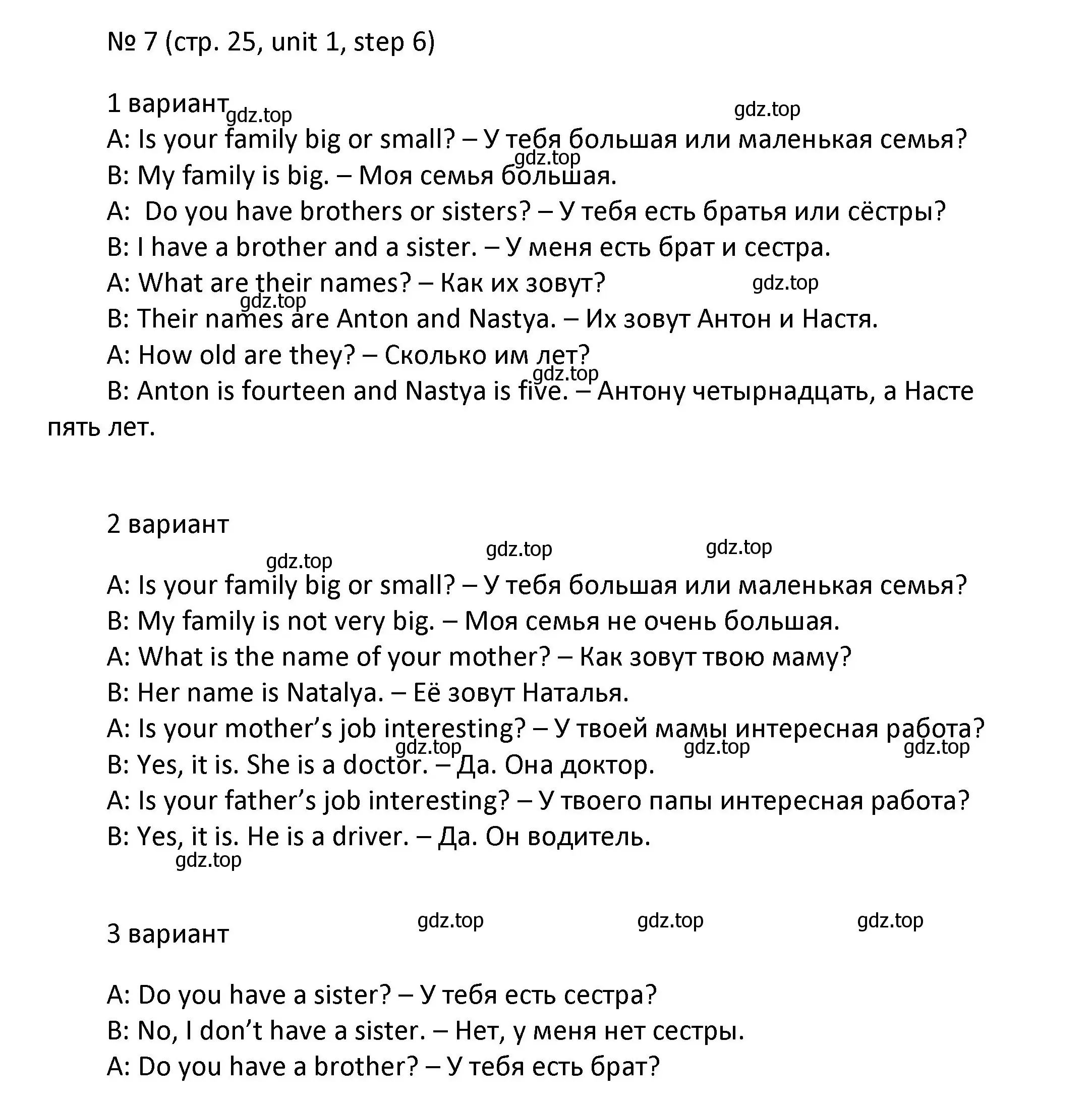 № 7 (стр. 25, unit 1, step 6)

1 вариант gdz.top gdz.top

A: Is your family big or small? – У тебя большая или маленькая семья?
gdz.top
B: My family is big. – Моя семья большая.
A: Do you have brothers or sisters? – У тебя есть братья или сёстры?
B: I have a brother and a sister. – У меня есть брат и сестра.
A: What are their names? – Как их зовут? gdz.top
gdz.top
B: Their names are Anton and Nastya. – Их зовут Антон и Настя.
A: How old are they? – Сколько им лет?
gdz.top
B: Anton is fourteen and Nastya is five. – Антону четырнадцать, а Насте пять лет.

2 вариант

gdz.top gdz.top gdz.top

A: Is your family big or small? – У тебя большая или маленькая семья?
B: My family is not very big. – Моя семья не очень большая.
A: What is the name of your mother? – Как зовут твою маму?
B: Her name is Natalya. – Её зовут Наталья.
A: Is your mother’s job interesting? – У твоей мамы интересная работа?
gdz.top gdz.top gdz.top
B: Yes, it is. She is a doctor. – Да. Она доктор.
A: Is your father’s job interesting? – У твоего папы интересная работа?
B: Yes, it is. He is a driver. – Да. Он водитель.
gdz.top

3 вариант gdz.top gdz.top gdz.top

A: Do you have a sister? – У тебя есть сестра?
B: No, I don’t have a sister. – Нет, у меня нет сестры.
A: Do you have a brother? – У тебя есть брат?